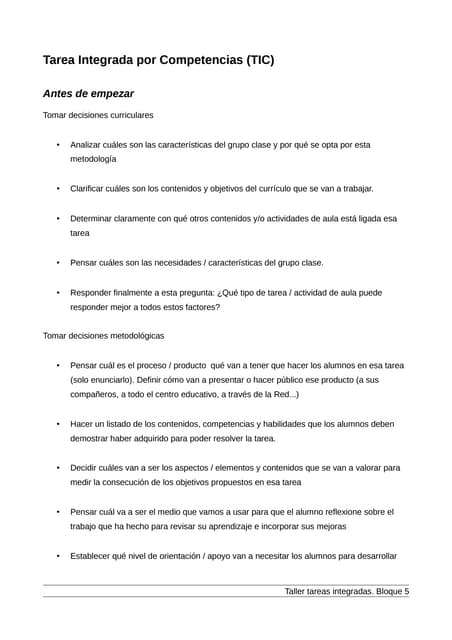 Tarea Integrada por Competencias (TIC)

Antes de empezar

Tomar decisiones curriculares

• Analizar cuáles son las características del grupo clase y por qué se opta por esta metodología

• Clarificar cuáles son los contenidos y objetivos del currículo que se van a trabajar.

• Determinar claramente con qué otros contenidos y/o actividades de aula está ligada esa tarea

• Pensar cuáles son las necesidades / características del grupo clase.

• Responder finalmente a esta pregunta: ¿Qué tipo de tarea / actividad de aula puede responder mejor a todos estos factores?

Tomar decisiones metodológicas

• Pensar cuál es el proceso / producto qué van a tener que hacer los alumnos en esa tarea (solo enunciarlo). Definir cómo van a presentar o hacer público ese producto (a sus compañeros, a todo el centro educativo, a través de la Red...)

• Hacer un listado de los contenidos, competencias y habilidades que los alumnos deben demostrar haber adquirido para poder resolver la tarea.

• Decidir cuáles van a ser los aspectos / elementos y contenidos que se van a valorar para medir la consecución de los objetivos propuestos en esa tarea

• Pensar cuál va a ser el medio que vamos a usar para que el alumno reflexione sobre el trabajo que ha hecho para revisar su aprendizaje e incorporar sus mejoras

• Establecer qué nivel de orientación / apoyo van a necesitar los alumnos para desarrollar

Taller tareas integradas. Bloque 5